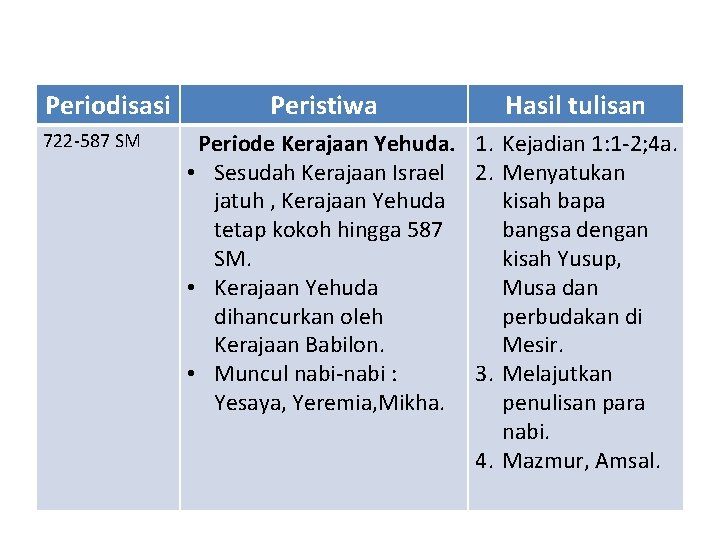 | Periodisasi | Peristiwa | Hasil tulisan |
|---|---|---|
| 722-587 SM | Periode Kerajaan Yehuda. • Sesudah Kerajaan Israel jatuh , Kerajaan Yehuda tetap kokoh hingga 587 SM. • Kerajaan Yehuda dihancurkan oleh Kerajaan Babilon. • Muncul nabi-nabi : Yesaya, Yeremia,Mikha. | 1. Kejadian 1:1-2;4a. 2. Menyatukan kisah bapa bangsa dengan kisah Yusup, Musa dan perbudakan di Mesir. 3. Melajutkan penulisan para nabi. 4. Mazmur, Amsal. |